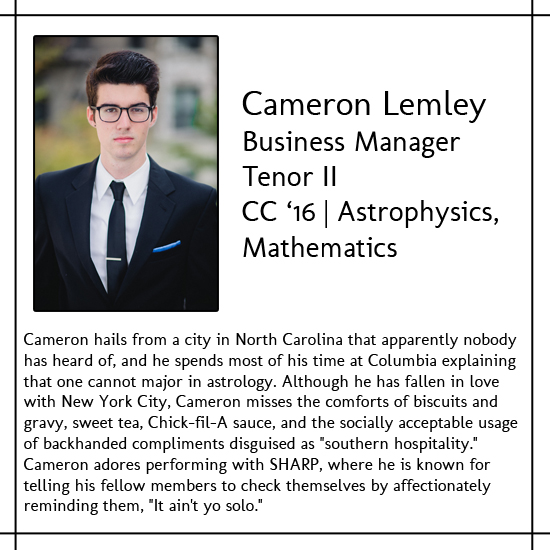 Cameron Lemley
Business Manager
Tenor II
CC ‘16 | Astrophysics, Mathematics

Cameron hails from a city in North Carolina that apparently nobody has heard of, and he spends most of his time at Columbia explaining that one cannot major in astrology. Although he has fallen in love with New York City, Cameron misses the comforts of biscuits and gravy, sweet tea, Chick-fil-A sauce, and the socially acceptable usage of backhanded compliments disguised as "southern hospitality." Cameron adores performing with SHARP, where he is known for telling his fellow members to check themselves by affectionately reminding them, "It ain't yo solo."